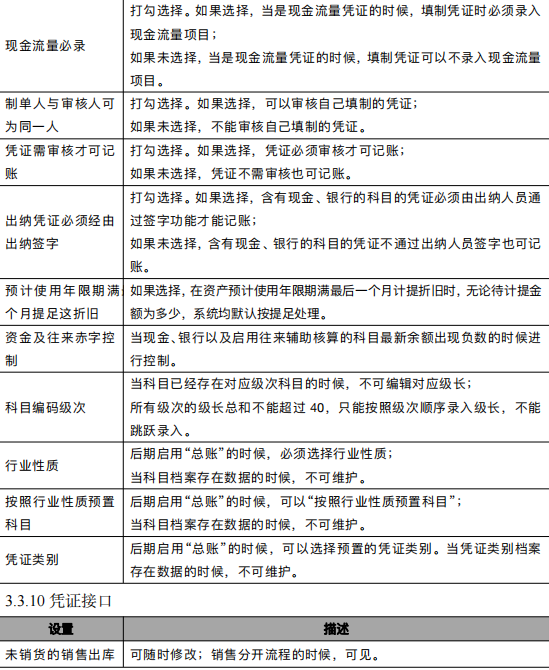 | | |
|---|---|
| 现金流量必录 | 打勾选择。如果选择，当是现金流量凭证的时候，填制凭证时必须录入现金流量项目；<br>如果未选择，当是现金流量凭证的时候，填制凭证可以不录入现金流量项目。 |
| 制单人与审核人可为同一人 | 打勾选择。如果选择，可以审核自己填制的凭证；<br>如果未选择，不能审核自己填制的凭证。 |
| 凭证需审核才可记账 | 打勾选择。如果选择，凭证必须审核才可记账；<br>如果未选择，凭证不需审核也可记账。 |
| 出纳凭证必须经由出纳签字 | 打勾选择。如果选择，含有现金、银行的科目的凭证必须由出纳人员通过签字功能才能记账；<br>如果未选择，含有现金、银行的科目的凭证不通过出纳人员签字也可记账。 |
| 预计使用年限期满个月提足这折旧 | 如果选择，在资产预计使用年限期满最后一个月计提折旧时，无论待计提金额为多少，系统均默认按提足处理。 |
| 资金及往来赤字控制 | 当现金、银行以及启用往来辅助核算的科目最新余额出现负数的时候进行控制。 |
| 科目编码级次 | 当科目已经存在对应级次科目的时候，不可编辑对应级长；<br>所有级次的级长总和不能超过 40，只能按照级次顺序录入级长，不能跳跃录入。 |
| 行业性质 | 后期启用“总账”的时候，必须选择行业性质；<br>当科目档案存在数据的时候，不可维护。 |
| 按照行业性质预置科目 | 后期启用“总账”的时候，可以“按照行业性质预置科目”；<br>当科目档案存在数据的时候，不可维护。 |
| 凭证类别 | 后期启用“总账”的时候，可以选择预置的凭证类别。当凭证类别档案存在数据的时候，不可维护。 |

3.3.10 凭证接口

| 设置 | 描述 |
|---|---|
| 未销货的销售出库 | 可随时修改；销售分开流程的时候，可见。 |